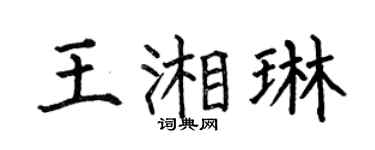 王湘琳

词典网